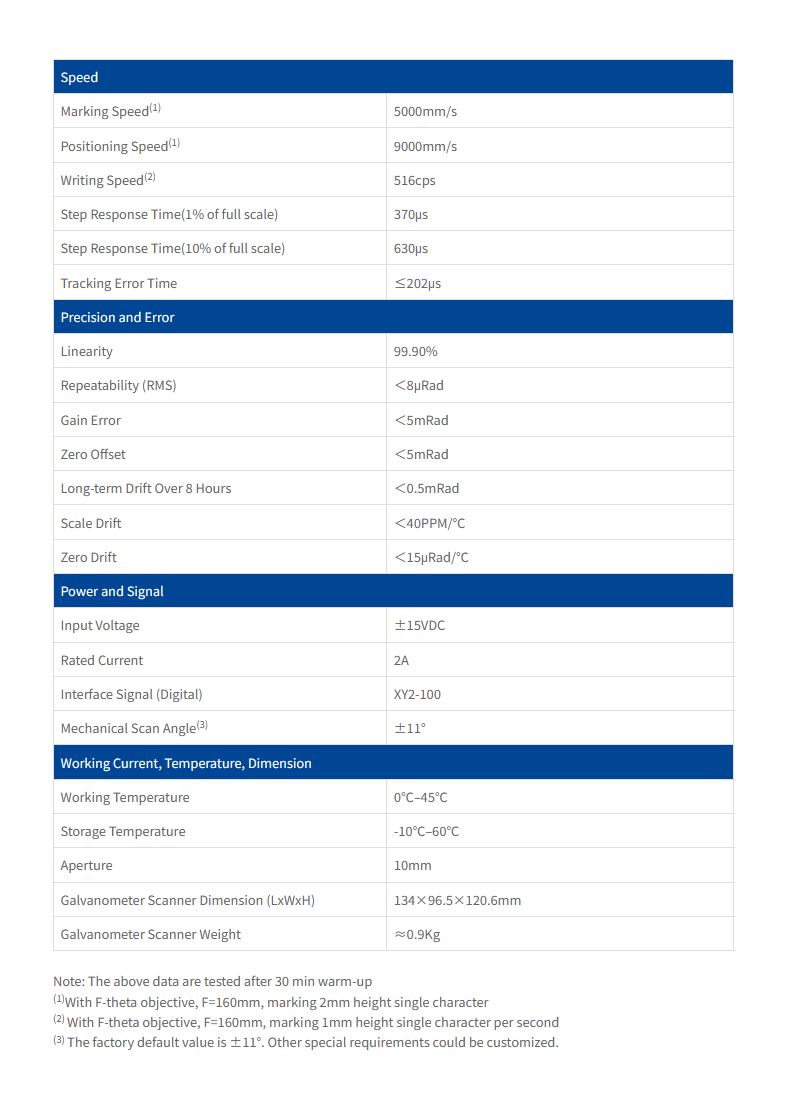 | Speed | |
|---|---|
| Marking Speed$^{(1)}$ | 5000mm/s |
| Positioning Speed$^{(1)}$ | 9000mm/s |
| Writing Speed$^{(2)}$ | 516cps |
| Step Response Time(1% of full scale) | 370μs |
| Step Response Time(10% of full scale) | 630μs |
| Tracking Error Time | ≤202μs |
| Precision and Error | |
| Linearity | 99.90% |
| Repeatability (RMS) | <8μRad |
| Gain Error | <5mRad |
| Zero Offset | <5mRad |
| Long-term Drift Over 8 Hours | <0.5mRad |
| Scale Drift | <40PPM/°C |
| Zero Drift | <15μRad/°C |
| Power and Signal | |
| Input Voltage | ±15VDC |
| Rated Current | 2A |
| Interface Signal (Digital) | XY2-100 |
| Mechanical Scan Angle$^{(3)}$ | ±11° |
| Working Current, Temperature, Dimension | |
| Working Temperature | 0°C–45°C |
| Storage Temperature | -10°C–60°C |
| Aperture | 10mm |
| Galvanometer Scanner Dimension (LxWxH) | 134×96.5×120.6mm |
| Galvanometer Scanner Weight | ≈0.9Kg |

Note: The above data are tested after 30 min warm-up
$^{(1)}$With F-theta objective, F=160mm, marking 2mm height single character
$^{(2)}$ With F-theta objective, F=160mm, marking 1mm height single character per second
$^{(3)}$ The factory default value is ±11°. Other special requirements could be customized.